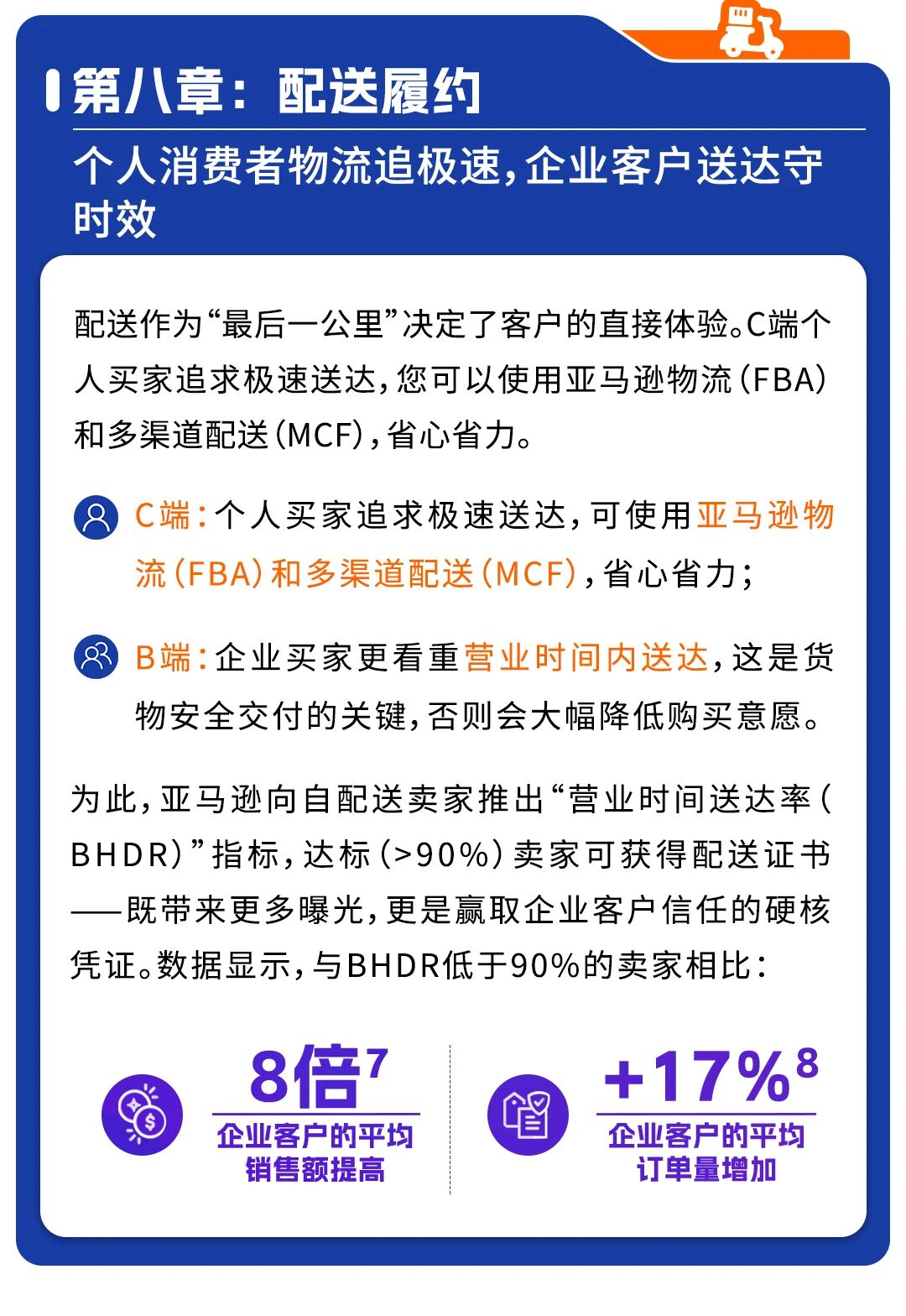 第八章：配送履约

个人消费者物流追极速，企业客户送达守时效

配送作为“最后一公里”决定了客户的直接体验。C端个人买家追求极速送达，您可以使用亚马逊物流（FBA）和多渠道配送（MCF），省心省力。

C端：个人买家追求极速送达，可使用亚马逊物流（FBA）和多渠道配送（MCF），省心省力；

B端：企业买家更看重营业时间内送达，这是货物安全交付的关键，否则会大幅降低购买意愿。

为此，亚马逊向自配送卖家推出“营业时间送达率（BHDR）”指标，达标（>90%）卖家可获得配送证书——既带来更多曝光，更是赢取企业客户信任的硬核凭证。数据显示，与BHDR低于90%的卖家相比：

8倍$^7$
企业客户的平均销售额提高

+17%$^8$
企业客户的平均订单量增加